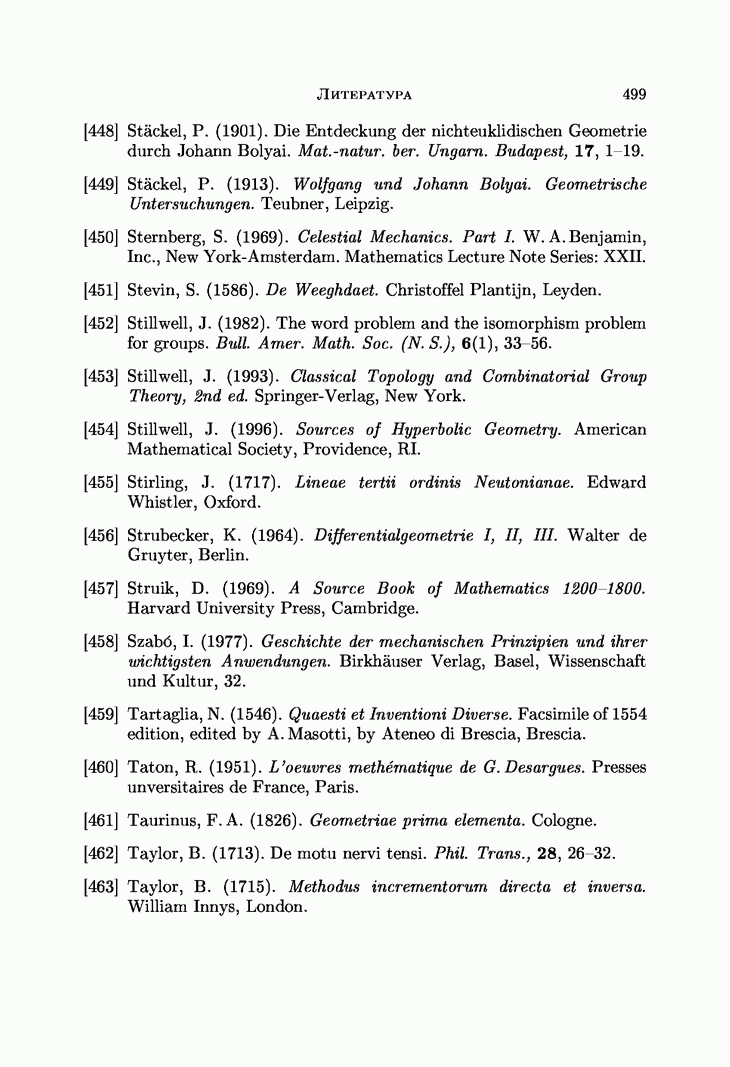 ЛИТЕРАТУРА 499

[448] Stäckel, P. (1901). Die Entdeckung der nichteuklidischen Geometrie durch Johann Bolyai. Mat.-natur. ber. Ungarn. Budapest, 17, 1–19.

[449] Stäckel, P. (1913). Wolfgang und Johann Bolyai. Geometrische Untersuchungen. Teubner, Leipzig.

[450] Sternberg, S. (1969). Celestial Mechanics. Part I. W. A. Benjamin, Inc., New York-Amsterdam. Mathematics Lecture Note Series: XXII.

[451] Stevin, S. (1586). De Weeghdaet. Christoffel Plantijn, Leyden.

[452] Stillwell, J. (1982). The word problem and the isomorphism problem for groups. Bull. Amer. Math. Soc. (N. S.), 6(1), 33–56.

[453] Stillwell, J. (1993). Classical Topology and Combinatorial Group Theory, 2nd ed. Springer-Verlag, New York.

[454] Stillwell, J. (1996). Sources of Hyperbolic Geometry. American Mathematical Society, Providence, RI.

[455] Stirling, J. (1717). Lineae tertii ordinis Neutonianae. Edward Whistler, Oxford.

[456] Strubecker, K. (1964). Differentialgeometrie I, II, III. Walter de Gruyter, Berlin.

[457] Struik, D. (1969). A Source Book of Mathematics 1200–1800. Harvard University Press, Cambridge.

[458] Szabó, I. (1977). Geschichte der mechanischen Prinzipien und ihrer wichtigsten Anwendungen. Birkhäuser Verlag, Basel, Wissenschaft und Kultur, 32.

[459] Tartaglia, N. (1546). Quaesti et Inventioni Diverse. Facsimile of 1554 edition, edited by A. Masotti, by Ateneo di Brescia, Brescia.

[460] Taton, R. (1951). L'oeuvres methématique de G. Desargues. Presses unversitaires de France, Paris.

[461] Taurinus, F. A. (1826). Geometriae prima elementa. Cologne.

[462] Taylor, B. (1713). De motu nervi tensi. Phil. Trans., 28, 26–32.

[463] Taylor, B. (1715). Methodus incrementorum directa et inversa. William Innys, London.